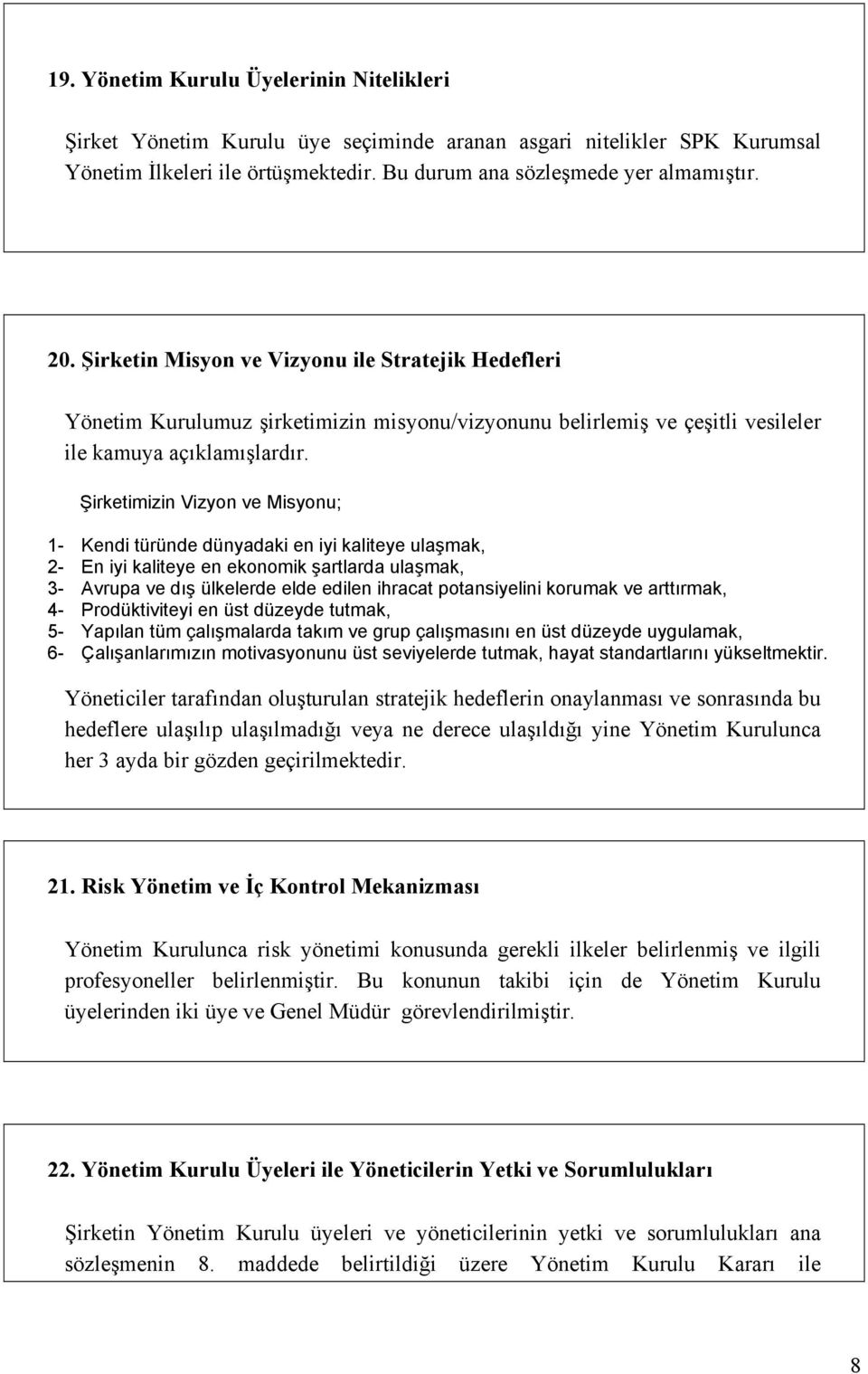 19. Yönetim Kurulu Üyelerinin Nitelikleri

Şirket Yönetim Kurulu üye seçiminde aranan asgari nitelikler SPK Kurumsal Yönetim İlkeleri ile örtüşmektedir. Bu durum ana sözleşmede yer almamıştır.

20. Şirketin Misyon ve Vizyonu ile Stratejik Hedefleri

Yönetim Kurulumuz şirketimizin misyonu/vizyonunu belirlemiş ve çeşitli vesileler ile kamuya açıklamışlardır.

Şirketimizin Vizyon ve Misyonu;

1- Kendi türünde dünyadaki en iyi kaliteye ulaşmak,
2- En iyi kaliteye en ekonomik şartlarda ulaşmak,
3- Avrupa ve dış ülkelerde elde edilen ihracat potansiyelini korumak ve arttırmak,
4- Prodüktiviteyi en üst düzeyde tutmak,
5- Yapılan tüm çalışmalarda takım ve grup çalışmasını en üst düzeyde uygulamak,
6- Çalışanlarımızın motivasyonunu üst seviyelerde tutmak, hayat standartlarını yükseltmektir.

Yöneticiler tarafından oluşturulan stratejik hedeflerin onaylanması ve sonrasında bu hedeflere ulaşılıp ulaşılmadığı veya ne derece ulaşıldığı yine Yönetim Kurulunca her 3 ayda bir gözden geçirilmektedir.

21. Risk Yönetim ve İç Kontrol Mekanizması

Yönetim Kurulunca risk yönetimi konusunda gerekli ilkeler belirlenmiş ve ilgili profesyoneller belirlenmiştir. Bu konunun takibi için de Yönetim Kurulu üyelerinden iki üye ve Genel Müdür görevlendirilmiştir.

22. Yönetim Kurulu Üyeleri ile Yöneticilerin Yetki ve Sorumlulukları

Şirketin Yönetim Kurulu üyeleri ve yöneticilerinin yetki ve sorumlulukları ana sözleşmenin 8. maddede belirtildiği üzere Yönetim Kurulu Kararı ile

8